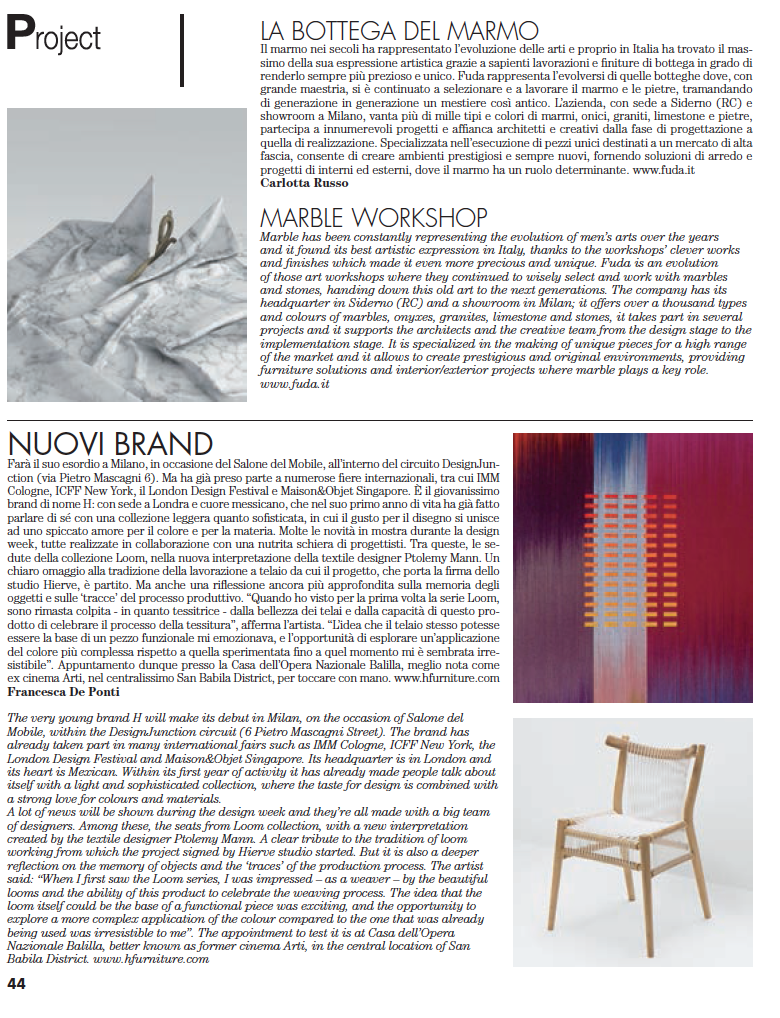 Project

LA BOTTEGA DEL MARMO
Il marmo nei secoli ha rappresentato l'evoluzione delle arti e proprio in Italia ha trovato il massimo della sua espressione artistica grazie a sapienti lavorazioni e finiture di bottega in grado di renderlo sempre più prezioso e unico. Fuda rappresenta l'evolversi di quelle botteghe dove, con grande maestria, si è continuato a selezionare e a lavorare il marmo e le pietre, tramandando di generazione in generazione un mestiere così antico. L'azienda, con sede a Siderno (RC) e showroom a Milano, vanta più di mille tipi e colori di marmi, onici, graniti, limestone e pietre, partecipa a innumerevoli progetti e affianca architetti e creativi dalla fase di progettazione a quella di realizzazione. Specializzata nell'esecuzione di pezzi unici destinati a un mercato di alta fascia, consente di creare ambienti prestigiosi e sempre nuovi, fornendo soluzioni di arredo e progetti di interni ed esterni, dove il marmo ha un ruolo determinante. www.fuda.it
Carlotta Russo

MARBLE WORKSHOP
Marble has been constantly representing the evolution of men's arts over the years and it found its best artistic expression in Italy, thanks to the workshops' clever works and finishes which made it even more precious and unique. Fuda is an evolution of those art workshops where they continued to wisely select and work with marbles and stones, handing down this old art to the next generations. The company has its headquarter in Siderno (RC) and a showroom in Milan; it offers over a thousand types and colours of marbles, onyxes, granites, limestone and stones, it takes part in several projects and it supports the architects and the creative team from the design stage to the implementation stage. It is specialized in the making of unique pieces for a high range of the market and it allows to create prestigious and original environments, providing furniture solutions and interior/exterior projects where marble plays a key role. www.fuda.it

NUOVI BRAND
Farà il suo esordio a Milano, in occasione del Salone del Mobile, all'interno del circuito DesignJunction (via Pietro Mascagni 6). Ma ha già preso parte a numerose fiere internazionali, tra cui IMM Cologne, ICFF New York, il London Design Festival e Maison&Objet Singapore. È il giovanissimo brand di nome H: con sede a Londra e cuore messicano, che nel suo primo anno di vita ha già fatto parlare di sé con una collezione leggera quanto sofisticata, in cui il gusto per il disegno si unisce ad uno spiccato amore per il colore e per la materia. Molte le novità in mostra durante la design week, tutte realizzate in collaborazione con una nutrita schiera di progettisti. Tra queste, le sedute della collezione Loom, nella nuova interpretazione della textile designer Ptolemy Mann. Un chiaro omaggio alla tradizione della lavorazione a telaio da cui il progetto, che porta la firma dello studio Hierve, è partito. Ma anche una riflessione ancora più approfondita sulla memoria degli oggetti e sulle 'tracce' del processo produttivo. "Quando ho visto per la prima volta la serie Loom, sono rimasta colpita - in quanto tessitrice - dalla bellezza dei telai e dalla capacità di questo prodotto di celebrare il processo della tessitura", afferma l'artista. "L'idea che il telaio stesso potesse essere la base di un pezzo funzionale mi emozionava, e l'opportunità di esplorare un'applicazione del colore più complessa rispetto a quella sperimentata fino a quel momento mi è sembrata irresistibile". Appuntamento dunque presso la Casa dell'Opera Nazionale Balilla, meglio nota come ex cinema Arti, nel centralissimo San Babila District, per toccare con mano. www.hfurniture.com
Francesca De Ponti

The very young brand H will make its debut in Milan, on the occasion of Salone del Mobile, within the DesignJunction circuit (6 Pietro Mascagni Street). The brand has already taken part in many international fairs such as IMM Cologne, ICFF New York, the London Design Festival and Maison&Objet Singapore. Its headquarter is in London and its heart is Mexican. Within its first year of activity it has already made people talk about itself with a light and sophisticated collection, where the taste for design is combined with a strong love for colours and materials.
A lot of news will be shown during the design week and they're all made with a big team of designers. Among these, the seats from Loom collection, with a new interpretation created by the textile designer Ptolemy Mann. A clear tribute to the tradition of loom working from which the project signed by Hierve studio started. But it is also a deeper reflection on the memory of objects and the 'traces' of the production process. The artist said: "When I first saw the Loom series, I was impressed – as a weaver – by the beautiful looms and the ability of this product to celebrate the weaving process. The idea that the loom itself could be the base of a functional piece was exciting, and the opportunity to explore a more complex application of the colour compared to the one that was already being used was irresistible to me". The appointment to test it is at Casa dell'Opera Nazionale Balilla, better known as former cinema Arti, in the central location of San Babila District. www.hfurniture.com

44